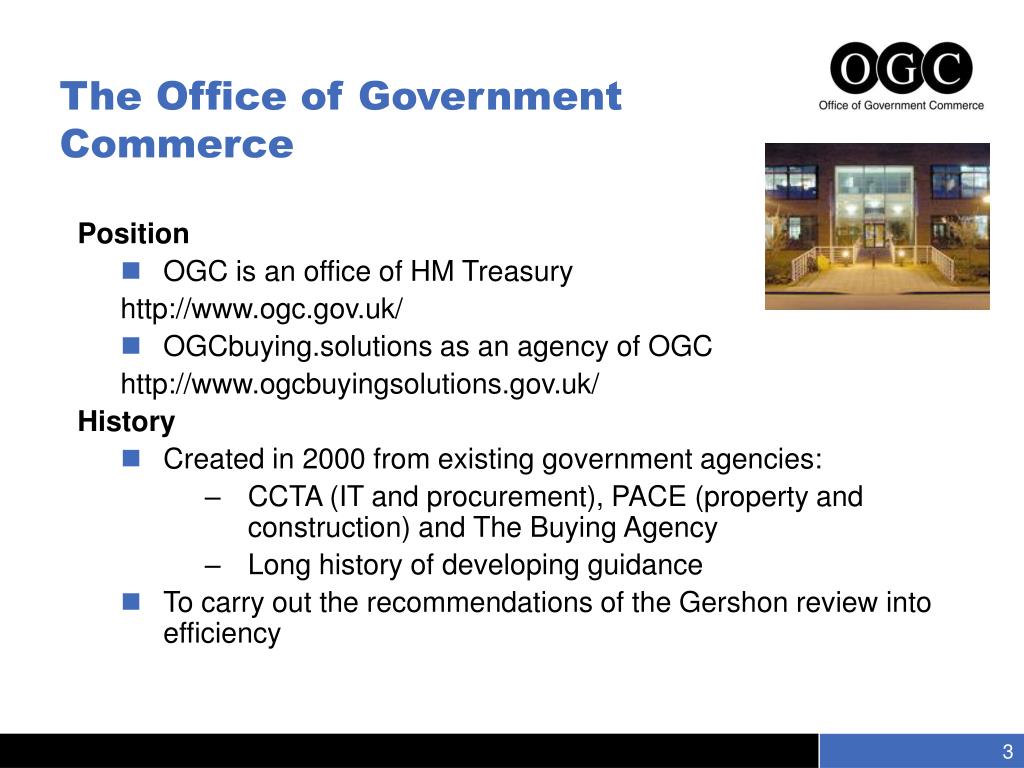 The Office of Government Commerce

OGC
Office of Government Commerce

Position
OGC is an office of HM Treasury
http://www.ogc.gov.uk/
OGCbuying.solutions as an agency of OGC
http://www.ogcbuyingsolutions.gov.uk/
History
Created in 2000 from existing government agencies:
– CCTA (IT and procurement), PACE (property and construction) and The Buying Agency
– Long history of developing guidance
To carry out the recommendations of the Gershon review into efficiency

3